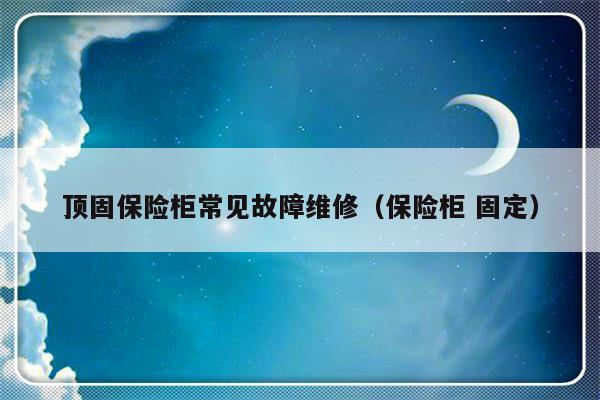 顶固保险柜常见故障维修（保险柜 固定）